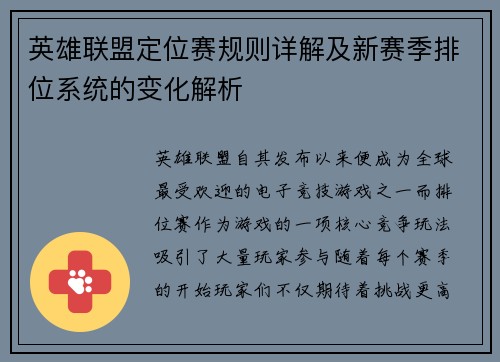 英雄联盟定位赛规则详解及新赛季排位系统的变化解析

英雄联盟自其发布以来便成为全球最受欢迎的电子竞技游戏之一而排位赛作为游戏的一项核心竞争玩法吸引了大量玩家参与随着每个赛季的开始玩家们不仅期待着挑战更高